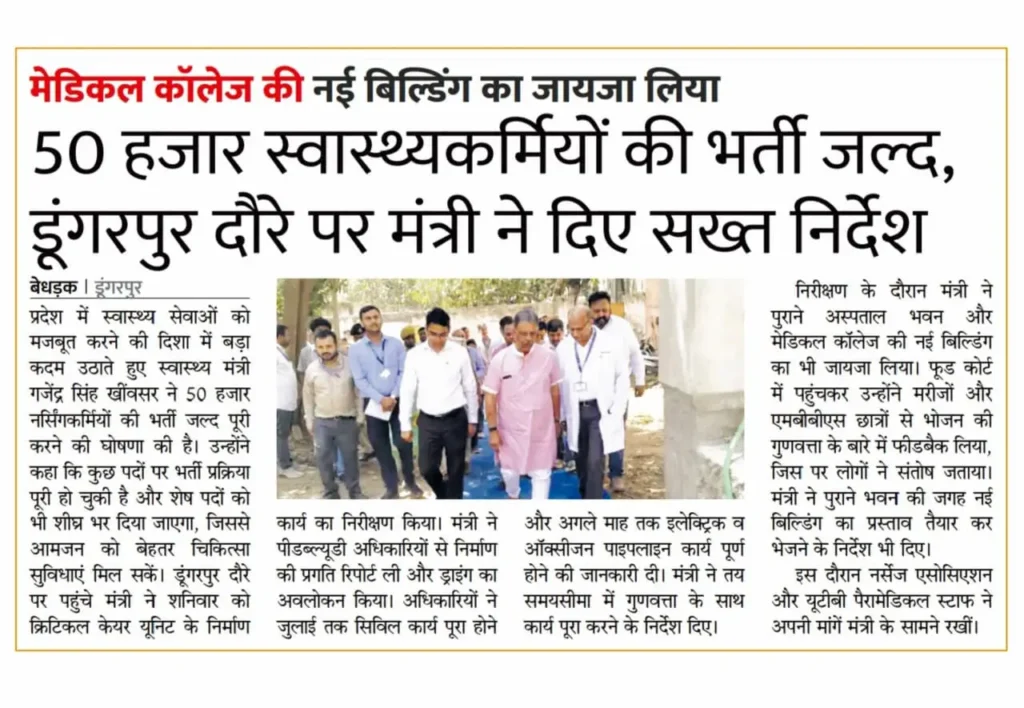 मेडिकल कॉलेज की नई बिल्डिंग का जायजा लिया

50 हजार स्वास्थ्यकर्मियों की भर्ती जल्द, डूंगरपुर दौरे पर मंत्री ने दिए सख्त निर्देश

बेधड़क | डूंगरपुर

प्रदेश में स्वास्थ्य सेवाओं को मजबूत करने की दिशा में बड़ा कदम उठाते हुए स्वास्थ्य मंत्री गजेंद्र सिंह खींवसर ने 50 हजार नर्सिंगकर्मियों की भर्ती जल्द पूरी करने की घोषणा की है। उन्होंने कहा कि कुछ पदों पर भर्ती प्रक्रिया पूरी हो चुकी है और शेष पदों को भी शीघ्र भर दिया जाएगा, जिससे आमजन को बेहतर चिकित्सा सुविधाएं मिल सकें। डूंगरपुर दौरे पर पहुंचे मंत्री ने शनिवार को क्रिटिकल केयर यूनिट के निर्माण कार्य का निरीक्षण किया। मंत्री ने पीडब्ल्यूडी अधिकारियों से निर्माण की प्रगति रिपोर्ट ली और ड्राइंग का अवलोकन किया। अधिकारियों ने जुलाई तक सिविल कार्य पूरा होने और अगले माह तक इलेक्ट्रिक व ऑक्सीजन पाइपलाइन कार्य पूर्ण होने की जानकारी दी। मंत्री ने तय समयसीमा में गुणवत्ता के साथ कार्य पूरा करने के निर्देश दिए।

निरीक्षण के दौरान मंत्री ने पुराने अस्पताल भवन और मेडिकल कॉलेज की नई बिल्डिंग का भी जायजा लिया। फूड कोर्ट में पहुंचकर उन्होंने मरीजों और एमबीबीएस छात्रों से भोजन की गुणवत्ता के बारे में फीडबैक लिया, जिस पर लोगों ने संतोष जताया। मंत्री ने पुराने भवन की जगह नई बिल्डिंग का प्रस्ताव तैयार कर भेजने के निर्देश भी दिए।

इस दौरान नर्सेज एसोसिएशन और यूटीबी पैरामेडिकल स्टाफ ने अपनी मांगें मंत्री के सामने रखीं।